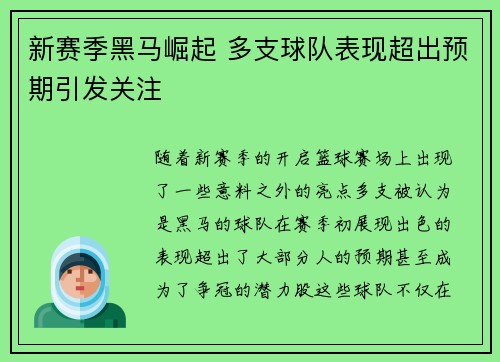 新赛季黑马崛起 多支球队表现超出预期引发关注

随着新赛季的开启篮球赛场上出现了一些意料之外的亮点多支被认为是黑马的球队在赛季初展现出色的表现超出了大部分人的预期甚至成为了争冠的潜力股这些球队不仅在